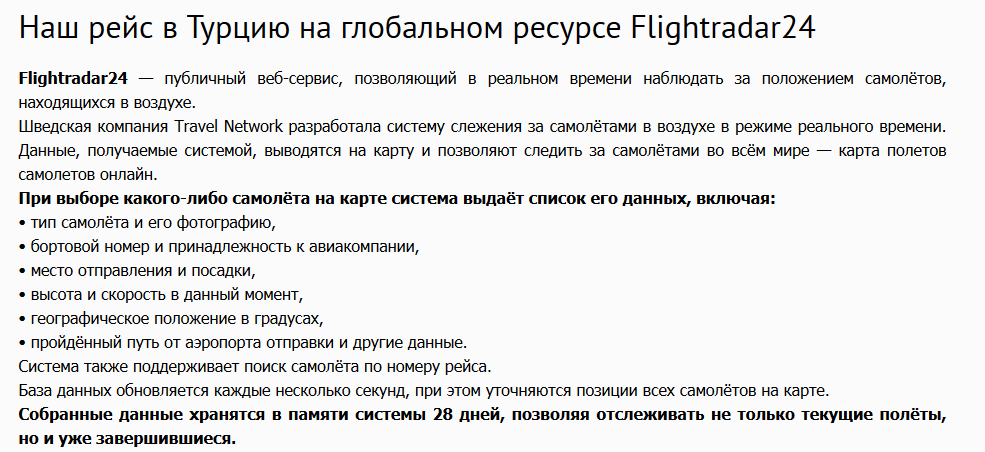 Наш рейс в Турцию на глобальном ресурсе Flightradar24

Flightradar24 — публичный веб-сервис, позволяющий в реальном времени наблюдать за положением самолётов, находящихся в воздухе.

Шведская компания Travel Network разработала систему слежения за самолётами в воздухе в режиме реального времени. Данные, получаемые системой, выводятся на карту и позволяют следить за самолётами во всём мире — карта полетов самолетов онлайн.

При выборе какого-либо самолёта на карте система выдаёт список его данных, включая:
• тип самолёта и его фотографию,
• бортовой номер и принадлежность к авиакомпании,
• место отправления и посадки,
• высота и скорость в данный момент,
• географическое положение в градусах,
• пройдённый путь от аэропорта отправки и другие данные.

Система также поддерживает поиск самолёта по номеру рейса.

База данных обновляется каждые несколько секунд, при этом уточняются позиции всех самолётов на карте.

Собранные данные хранятся в памяти системы 28 дней, позволяя отслеживать не только текущие полёты, но и уже завершившиеся.